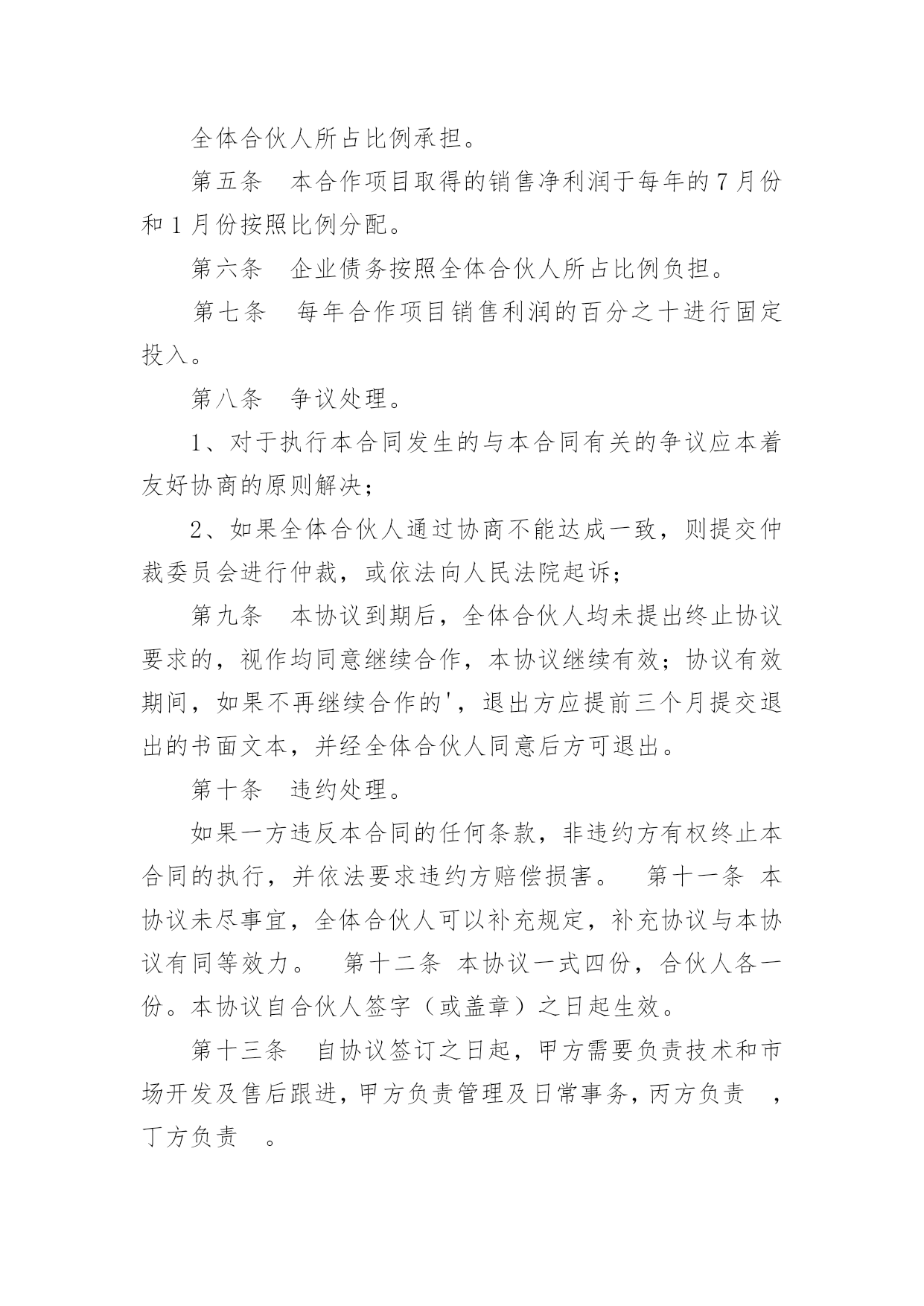 全体合伙人所占比例承担。

第五条　本合作项目取得的销售净利润于每年的7月份和1月份按照比例分配。

第六条　企业债务按照全体合伙人所占比例负担。

第七条　每年合作项目销售利润的百分之十进行固定投入。

第八条　争议处理。

1、对于执行本合同发生的与本合同有关的争议应本着友好协商的原则解决；

2、如果全体合伙人通过协商不能达成一致，则提交仲裁委员会进行仲裁，或依法向人民法院起诉；

第九条　本协议到期后，全体合伙人均未提出终止协议要求的，视作均同意继续合作，本协议继续有效；协议有效期间，如果不再继续合作的'，退出方应提前三个月提交退出的书面文本，并经全体合伙人同意后方可退出。

第十条　违约处理。

如果一方违反本合同的任何条款，非违约方有权终止本合同的执行，并依法要求违约方赔偿损害。　第十一条 本协议未尽事宜，全体合伙人可以补充规定，补充协议与本协议有同等效力。　第十二条 本协议一式四份，合伙人各一份。本协议自合伙人签字（或盖章）之日起生效。

第十三条　自协议签订之日起，甲方需要负责技术和市场开发及售后跟进，甲方负责管理及日常事务，丙方负责　，丁方负责　。